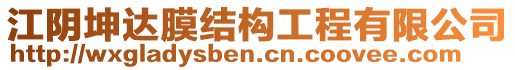 江阴坤达膜结构工程有限公司
http://wxgladysben.cn.coovee.com